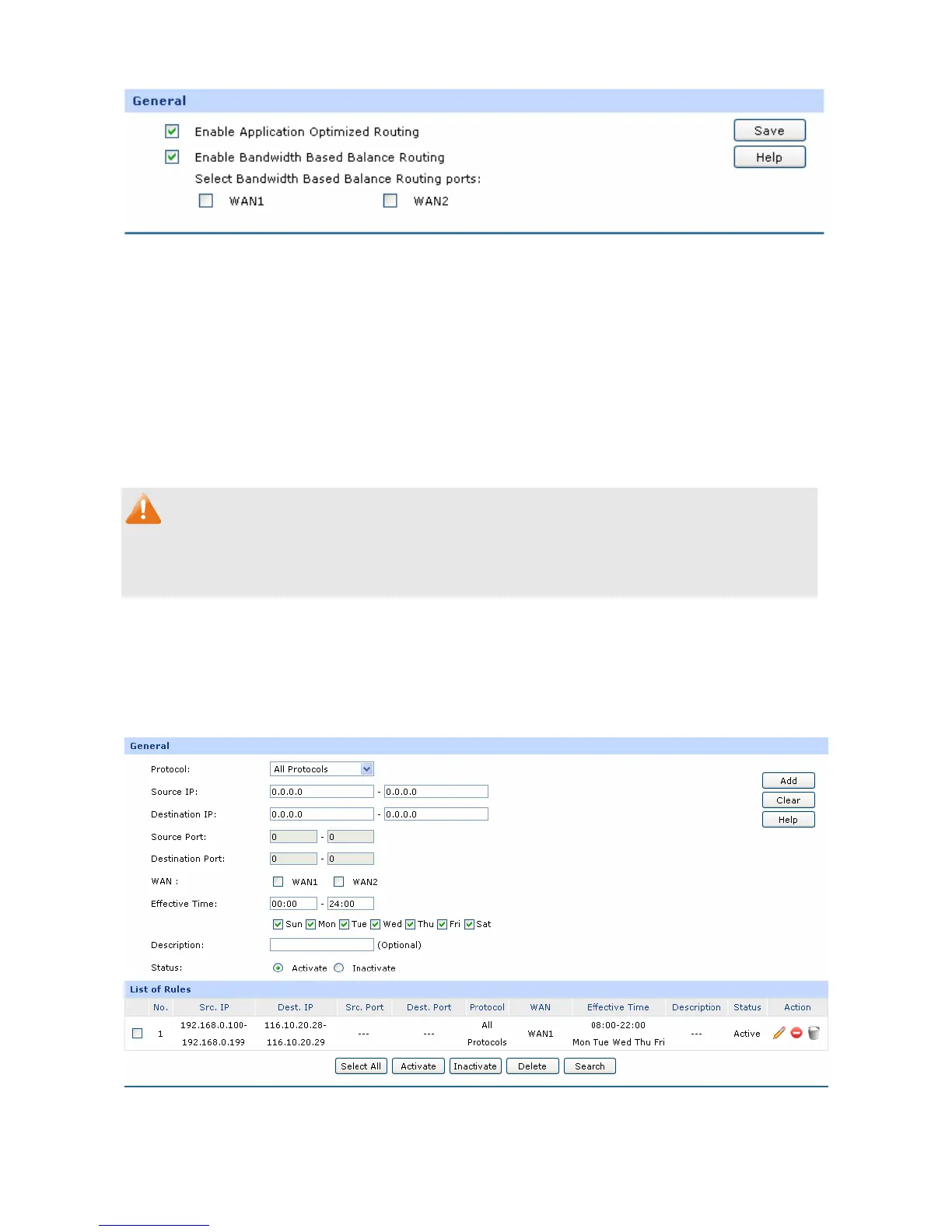 General

☑ Enable Application Optimized Routing

☑ Enable Bandwidth Based Balance Routing

Select Bandwidth Based Balance Routing ports:

☐ WAN1 ☐ WAN2

Save

Help

General

Protocol: All Protocols

Source IP: 0.0.0.0 - 0.0.0.0

Destination IP: 0.0.0.0 - 0.0.0.0

Source Port: 0 - 0

Destination Port: 0 - 0

WAN : ☐ WAN1 ☐ WAN2

Effective Time: 00:00 - 24:00

☑ Sun ☑ Mon ☑ Tue ☑ Wed ☑ Thu ☑ Fri ☑ Sat

Description: (Optional)

Status: Activate Inactivate

Add

Clear

Help

List of Rules

| | No. | Src. IP | Dest. IP | Src. Port | Dest. Port | Protocol | WAN | Effective Time | Description | Status | Action |
|---|---|---|---|---|---|---|---|---|---|---|---|
| ☐ | 1 | 192.168.0.100-192.168.0.199 | 116.10.20.28-116.10.20.29 | --- | --- | All Protocols | WAN1 | 08:00-22:00 Mon Tue Wed Thu Fri | --- | Active | |

Select All Activate Inactivate Delete Search